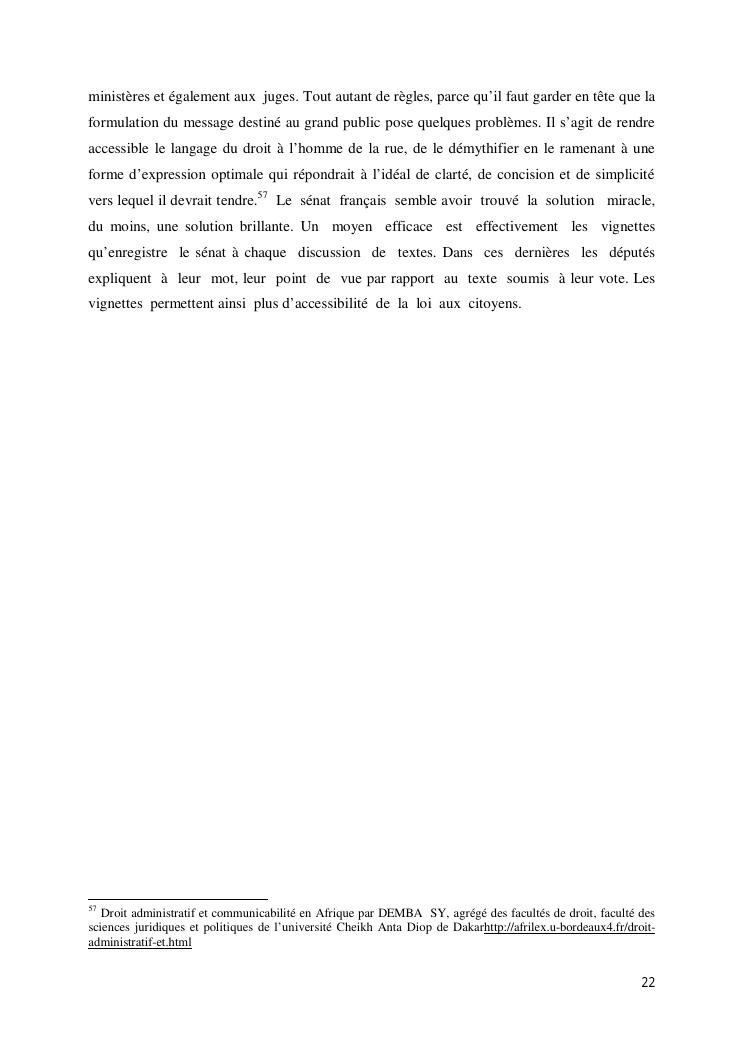 ministères et également aux juges. Tout autant de règles, parce qu'il faut garder en tête que la formulation du message destiné au grand public pose quelques problèmes. Il s'agit de rendre accessible le langage du droit à l'homme de la rue, de le démythifier en le ramenant à une forme d'expression optimale qui répondrait à l'idéal de clarté, de concision et de simplicité vers lequel il devrait tendre.$^{57}$ Le sénat français semble avoir trouvé la solution miracle, du moins, une solution brillante. Un moyen efficace est effectivement les vignettes qu'enregistre le sénat à chaque discussion de textes. Dans ces dernières les députés expliquent à leur mot, leur point de vue par rapport au texte soumis à leur vote. Les vignettes permettent ainsi plus d'accessibilité de la loi aux citoyens.

$^{57}$ Droit administratif et communicabilité en Afrique par DEMBA SY, agrégé des facultés de droit, faculté des sciences juridiques et politiques de l'université Cheikh Anta Diop de Dakarhttp://afrilex.u-bordeaux4.fr/droit-administratif-et.html

22